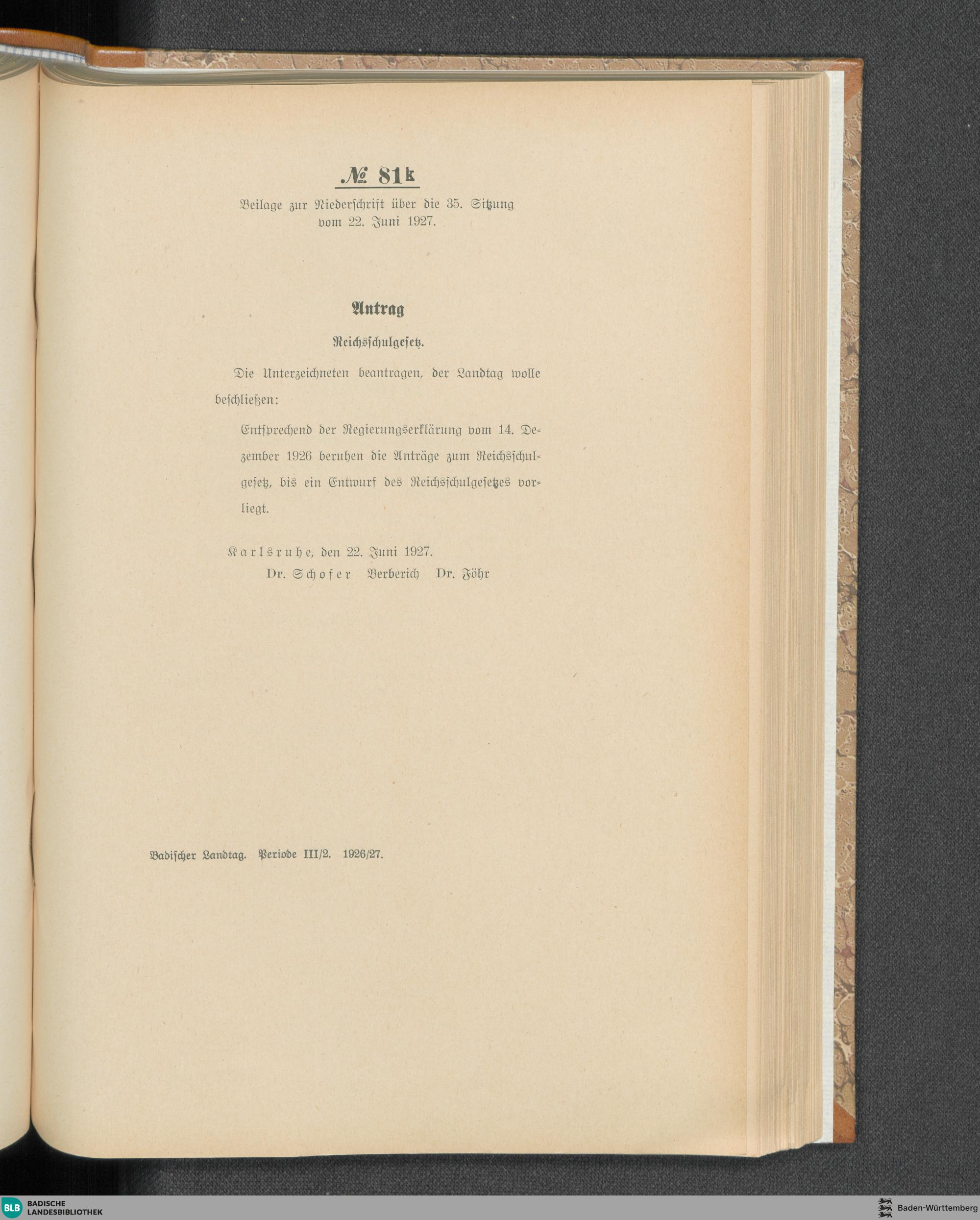 № 81k

Beilage zur Niederschrift über die 35. Sitzung vom 22. Juni 1927.

Antrag

Reichsschulgesetz.

Die Unterzeichneten beantragen, der Landtag wolle beschließen:

Entsprechend der Regierungserklärung vom 14. Dezember 1926 beruhen die Anträge zum Reichsschulgesetz, bis ein Entwurf des Reichsschulgesetzes vorliegt.

Karlsruhe, den 22. Juni 1927.

Dr. Schofer Berberich Dr. Föhr

Badischer Landtag. Periode III/2. 1926/27.

BLB BADISCHE LANDESBIBLIOTHEK

Baden-Württemberg